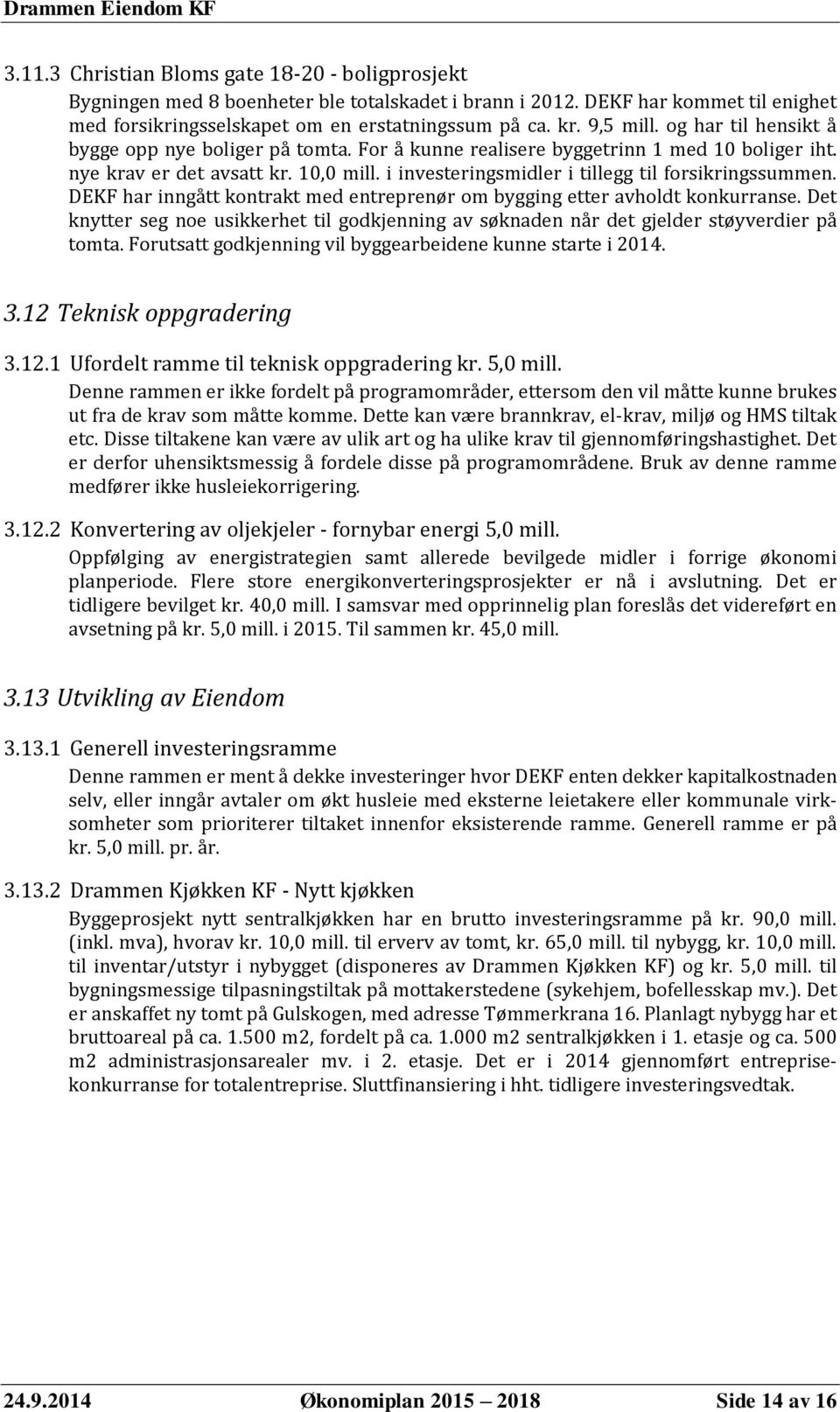 Drammen Eiendom KF

3.11.3 Christian Bloms gate 18-20 - boligprosjekt

Bygningen med 8 boenheter ble totalskadet i brann i 2012. DEKF har kommet til enighet med forsikringsselskapet om en erstatningssum på ca. kr. 9,5 mill. og har til hensikt å bygge opp nye boliger på tomta. For å kunne realisere byggetrinn 1 med 10 boliger iht. nye krav er det avsatt kr. 10,0 mill. i investeringsmidler i tillegg til forsikringssummen. DEKF har inngått kontrakt med entreprenør om bygging etter avholdt konkurranse. Det knytter seg noe usikkerhet til godkjenning av søknaden når det gjelder støyverdier på tomta. Forutsatt godkjenning vil byggearbeidene kunne starte i 2014.

3.12 Teknisk oppgradering

3.12.1 Ufordelt ramme til teknisk oppgradering kr. 5,0 mill.

Denne rammen er ikke fordelt på programområder, ettersom den vil måtte kunne brukes ut fra de krav som måtte komme. Dette kan være brannkrav, el-krav, miljø og HMS tiltak etc. Disse tiltakene kan være av ulik art og ha ulike krav til gjennomføringshastighet. Det er derfor uhensiktsmessig å fordele disse på programområdene. Bruk av denne ramme medfører ikke husleiekorrigering.

3.12.2 Konvertering av oljekjeler - fornybar energi 5,0 mill.

Oppfølging av energistrategien samt allerede bevilgede midler i forrige økonomi planperiode. Flere store energikonverteringsprosjekter er nå i avslutning. Det er tidligere bevilget kr. 40,0 mill. I samsvar med opprinnelig plan foreslås det videreført en avsetning på kr. 5,0 mill. i 2015. Til sammen kr. 45,0 mill.

3.13 Utvikling av Eiendom

3.13.1 Generell investeringsramme

Denne rammen er ment å dekke investeringer hvor DEKF enten dekker kapitalkostnaden selv, eller inngår avtaler om økt husleie med eksterne leietakere eller kommunale virksomheter som prioriterer tiltaket innenfor eksisterende ramme. Generell ramme er på kr. 5,0 mill. pr. år.

3.13.2 Drammen Kjøkken KF - Nytt kjøkken

Byggeprosjekt nytt sentralkjøkken har en brutto investeringsramme på kr. 90,0 mill. (inkl. mva), hvorav kr. 10,0 mill. til erverv av tomt, kr. 65,0 mill. til nybygg, kr. 10,0 mill. til inventar/utstyr i nybygget (disponeres av Drammen Kjøkken KF) og kr. 5,0 mill. til bygningsmessige tilpasningstiltak på mottakerstedene (sykehjem, bofellesskap mv.). Det er anskaffet ny tomt på Gulskogen, med adresse Tømmerkrana 16. Planlagt nybygg har et bruttoareal på ca. 1.500 m2, fordelt på ca. 1.000 m2 sentralkjøkken i 1. etasje og ca. 500 m2 administrasjonsarealer mv. i 2. etasje. Det er i 2014 gjennomført entreprisekonkurranse for totalentreprise. Sluttfinansiering i hht. tidligere investeringsvedtak.

24.9.2014 Økonomiplan 2015 – 2018 Side 14 av 16